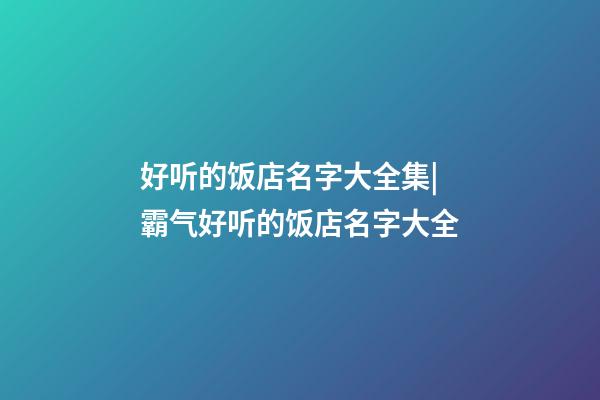 好听的饭店名字大全集|霸气好听的饭店名字大全